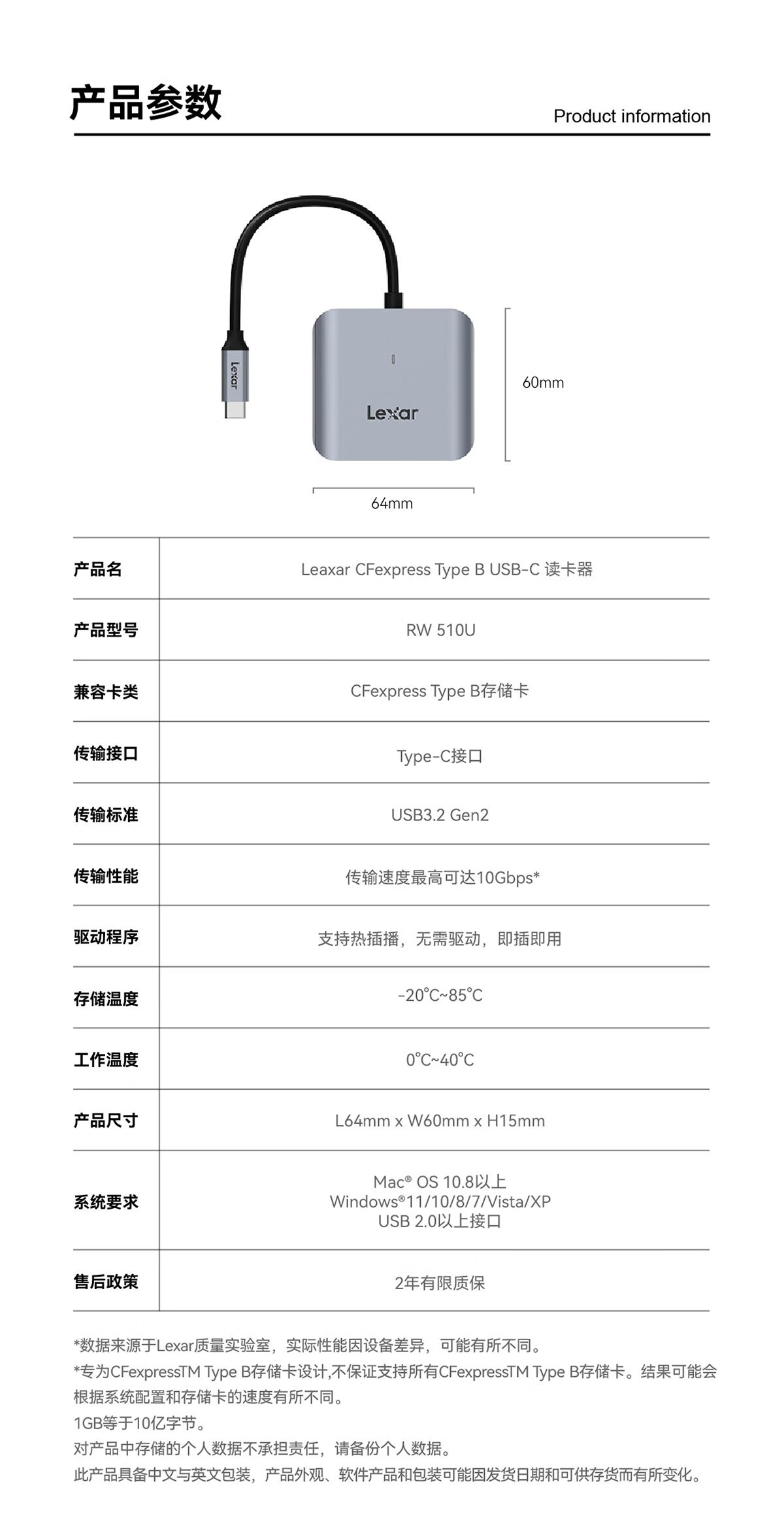 产品参数

Product information

Lexar

Lexar

60mm

64mm

| 产品名 | Leaxar CFexpress Type B USB-C 读卡器 |
|---|---|
| 产品型号 | RW 510U |
| 兼容卡类 | CFexpress Type B存储卡 |
| 传输接口 | Type-C接口 |
| 传输标准 | USB3.2 Gen2 |
| 传输性能 | 传输速度最高可达10Gbps* |
| 驱动程序 | 支持热插播，无需驱动，即插即用 |
| 存储温度 | -20°C~85°C |
| 工作温度 | 0°C~40°C |
| 产品尺寸 | L64mm x W60mm x H15mm |
| 系统要求 | Mac® OS 10.8以上 Windows®11/10/8/7/Vista/XP USB 2.0以上接口 |
| 售后政策 | 2年有限质保 |

*数据来源于Lexar质量实验室，实际性能因设备差异，可能有所不同。
*专为CFexpressTM Type B存储卡设计,不保证支持所有CFexpressTM Type B存储卡。结果可能会根据系统配置和存储卡的速度有所不同。
1GB等于10亿字节。
对产品中存储的个人数据不承担责任，请备份个人数据。
此产品具备中文与英文包装，产品外观、软件产品和包装可能因发货日期和可供存货而有所变化。